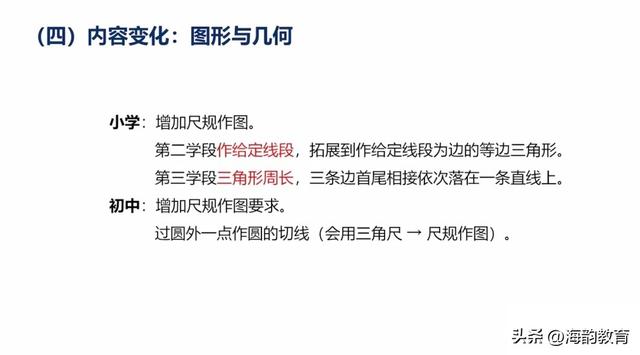 （四）内容变化：图形与几何

小学：增加尺规作图。

第二学段作给定线段，拓展到作给定线段为边的等边三角形。

第三学段三角形周长，三条边首尾相接依次落在一条直线上。

初中：增加尺规作图要求。

过圆外一点作圆的切线（会用三角尺 → 尺规作图）。

头条 @海韵教育